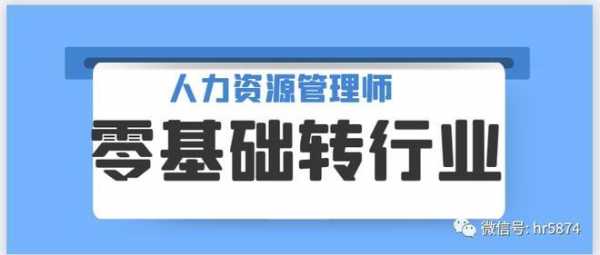 人力资源管理师

零基础转行业

微信号: hr5874